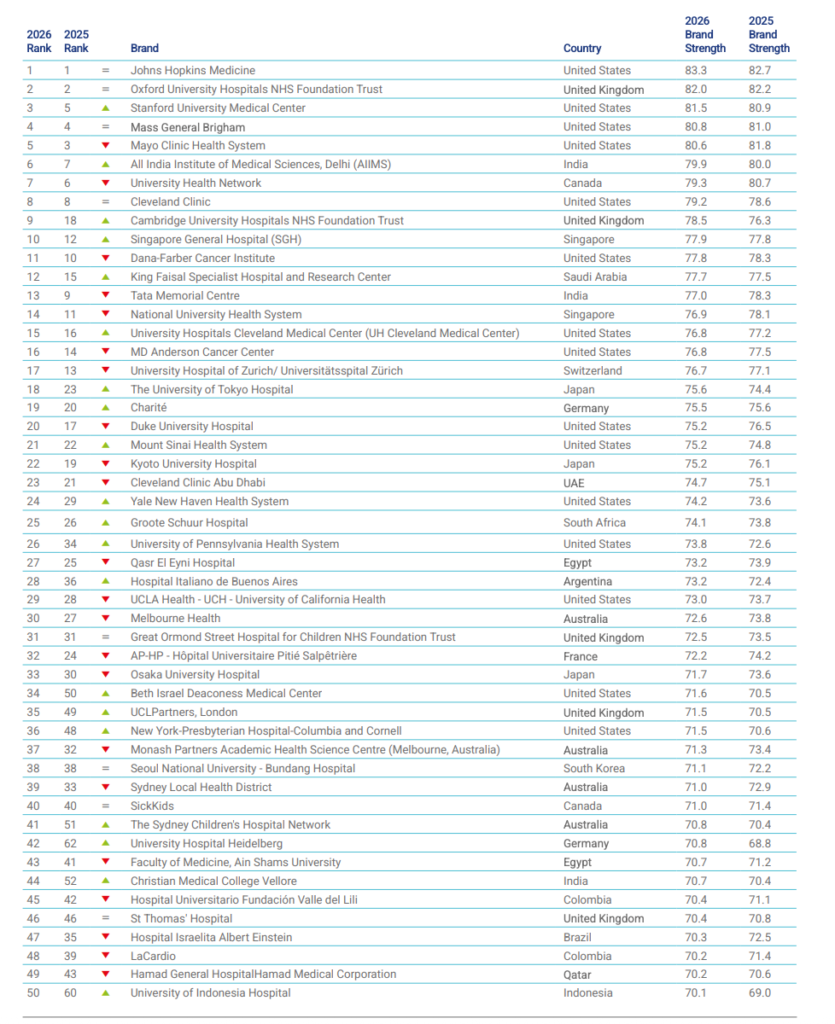 | 2026 Rank | 2025 Rank | | Brand | Country | 2026 Brand Strength | 2025 Brand Strength |
|---|---|---|---|---|---|---|
| 1 | 1 | = | Johns Hopkins Medicine | United States | 83.3 | 82.7 |
| 2 | 2 | = | Oxford University Hospitals NHS Foundation Trust | United Kingdom | 82.0 | 82.2 |
| 3 | 5 | ▲ | Stanford University Medical Center | United States | 81.5 | 80.9 |
| 4 | 4 | = | Mass General Brigham | United States | 80.8 | 81.0 |
| 5 | 3 | ▼ | Mayo Clinic Health System | United States | 80.6 | 81.8 |
| 6 | 7 | ▲ | All India Institute of Medical Sciences, Delhi (AIIMS) | India | 79.9 | 80.0 |
| 7 | 6 | ▼ | University Health Network | Canada | 79.3 | 80.7 |
| 8 | 8 | = | Cleveland Clinic | United States | 79.2 | 78.6 |
| 9 | 18 | ▲ | Cambridge University Hospitals NHS Foundation Trust | United Kingdom | 78.5 | 76.3 |
| 10 | 12 | ▲ | Singapore General Hospital (SGH) | Singapore | 77.9 | 77.8 |
| 11 | 10 | ▼ | Dana-Farber Cancer Institute | United States | 77.8 | 78.3 |
| 12 | 15 | ▲ | King Faisal Specialist Hospital and Research Center | Saudi Arabia | 77.7 | 77.5 |
| 13 | 9 | ▼ | Tata Memorial Centre | India | 77.0 | 78.3 |
| 14 | 11 | ▼ | National University Health System | Singapore | 76.9 | 78.1 |
| 15 | 16 | ▲ | University Hospitals Cleveland Medical Center (UH Cleveland Medical Center) | United States | 76.8 | 77.2 |
| 16 | 14 | ▼ | MD Anderson Cancer Center | United States | 76.8 | 77.5 |
| 17 | 13 | ▼ | University Hospital of Zurich/ Universitätsspital Zürich | Switzerland | 76.7 | 77.1 |
| 18 | 23 | ▲ | The University of Tokyo Hospital | Japan | 75.6 | 74.4 |
| 19 | 20 | ▲ | Charité | Germany | 75.5 | 75.6 |
| 20 | 17 | ▼ | Duke University Hospital | United States | 75.2 | 76.5 |
| 21 | 22 | ▲ | Mount Sinai Health System | United States | 75.2 | 74.8 |
| 22 | 19 | ▼ | Kyoto University Hospital | Japan | 75.2 | 76.1 |
| 23 | 21 | ▼ | Cleveland Clinic Abu Dhabi | UAE | 74.7 | 75.1 |
| 24 | 29 | ▲ | Yale New Haven Health System | United States | 74.2 | 73.6 |
| 25 | 26 | ▲ | Groote Schuur Hospital | South Africa | 74.1 | 73.8 |
| 26 | 34 | ▲ | University of Pennsylvania Health System | United States | 73.8 | 72.6 |
| 27 | 25 | ▼ | Qasr El Eyni Hospital | Egypt | 73.2 | 73.9 |
| 28 | 36 | ▲ | Hospital Italiano de Buenos Aires | Argentina | 73.2 | 72.4 |
| 29 | 28 | ▼ | UCLA Health - UCH - University of California Health | United States | 73.0 | 73.7 |
| 30 | 27 | ▼ | Melbourne Health | Australia | 72.6 | 73.8 |
| 31 | 31 | = | Great Ormond Street Hospital for Children NHS Foundation Trust | United Kingdom | 72.5 | 73.5 |
| 32 | 24 | ▼ | AP-HP - Hôpital Universitaire Pitié Salpêtrière | France | 72.2 | 74.2 |
| 33 | 30 | ▼ | Osaka University Hospital | Japan | 71.7 | 73.6 |
| 34 | 50 | ▲ | Beth Israel Deaconess Medical Center | United States | 71.6 | 70.5 |
| 35 | 49 | ▲ | UCLPartners, London | United Kingdom | 71.5 | 70.5 |
| 36 | 48 | ▲ | New York-Presbyterian Hospital-Columbia and Cornell | United States | 71.5 | 70.6 |
| 37 | 32 | ▼ | Monash Partners Academic Health Science Centre (Melbourne, Australia) | Australia | 71.3 | 73.4 |
| 38 | 38 | = | Seoul National University - Bundang Hospital | South Korea | 71.1 | 72.2 |
| 39 | 33 | ▼ | Sydney Local Health District | Australia | 71.0 | 72.9 |
| 40 | 40 | = | SickKids | Canada | 71.0 | 71.4 |
| 41 | 51 | ▲ | The Sydney Children's Hospital Network | Australia | 70.8 | 70.4 |
| 42 | 62 | ▲ | University Hospital Heidelberg | Germany | 70.8 | 68.8 |
| 43 | 41 | ▼ | Faculty of Medicine, Ain Shams University | Egypt | 70.7 | 71.2 |
| 44 | 52 | ▲ | Christian Medical College Vellore | India | 70.7 | 70.4 |
| 45 | 42 | ▼ | Hospital Universitario Fundación Valle del Lili | Colombia | 70.4 | 71.1 |
| 46 | 46 | = | St Thomas' Hospital | United Kingdom | 70.4 | 70.8 |
| 47 | 35 | ▼ | Hospital Israelita Albert Einstein | Brazil | 70.3 | 72.5 |
| 48 | 39 | ▼ | LaCardio | Colombia | 70.2 | 71.4 |
| 49 | 43 | ▼ | Hamad General HospitalHamad Medical Corporation | Qatar | 70.2 | 70.6 |
| 50 | 60 | ▲ | University of Indonesia Hospital | Indonesia | 70.1 | 69.0 |